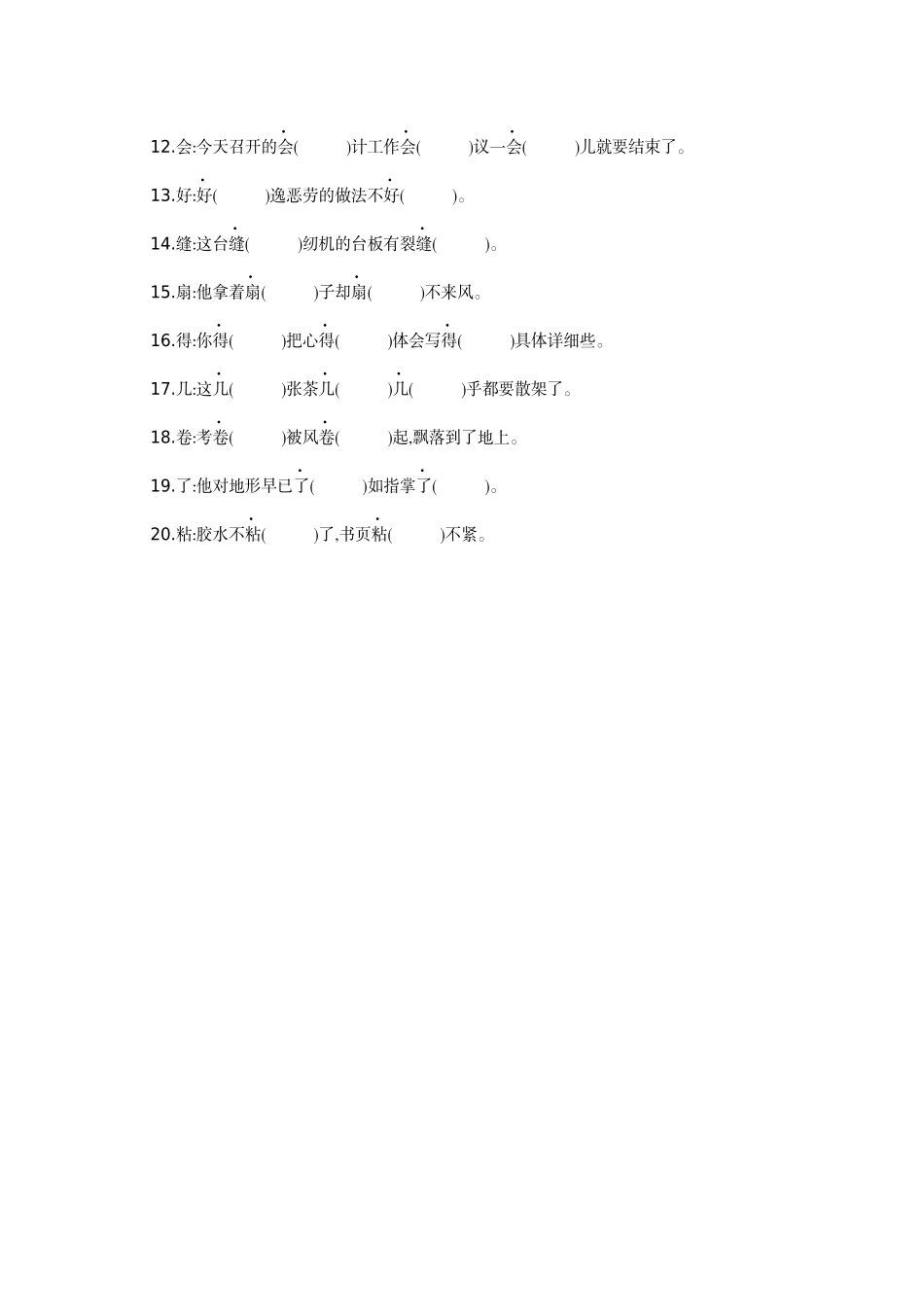 12.会:今天召开的会(　　)计工作会(　　)议一会(　　)儿就要结束了。

13.好:好(　　)逸恶劳的做法不好(　　)。

14.缝:这台缝(　　)纫机的台板有裂缝(　　)。

15.扇:他拿着扇(　　)子却扇(　　)不来风。

16.得:你得(　　)把心得(　　)体会写得(　　)具体详细些。

17.几:这几(　　)张茶几(　　)几(　　)乎都要散架了。

18.卷:考卷(　　)被风卷(　　)起,飘落到了地上。

19.了:他对地形早已了(　　)如指掌了(　　)。

20.粘:胶水不粘(　　)了,书页粘(　　)不紧。